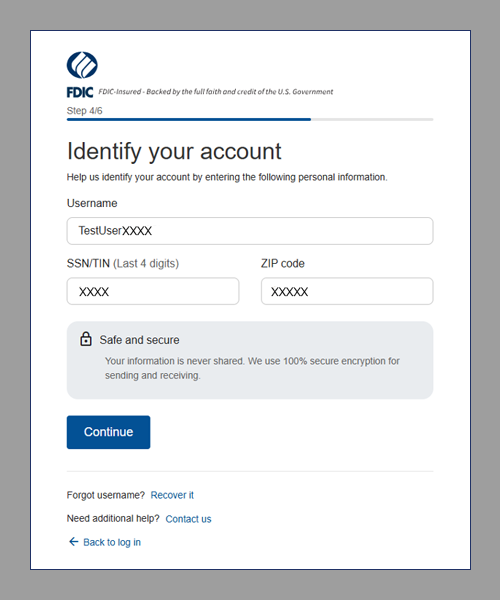 FDIC FDIC-Insured - Backed by the full faith and credit of the U.S. Government

Step 4/6

Identify your account

Help us identify your account by entering the following personal information.

Username

TestUserXXXX

SSN/TIN (Last 4 digits)

XXXX

ZIP code

XXXXX

Safe and secure

Your information is never shared. We use 100% secure encryption for sending and receiving.

Continue

Forgot username? Recover it

Need additional help? Contact us

← Back to log in